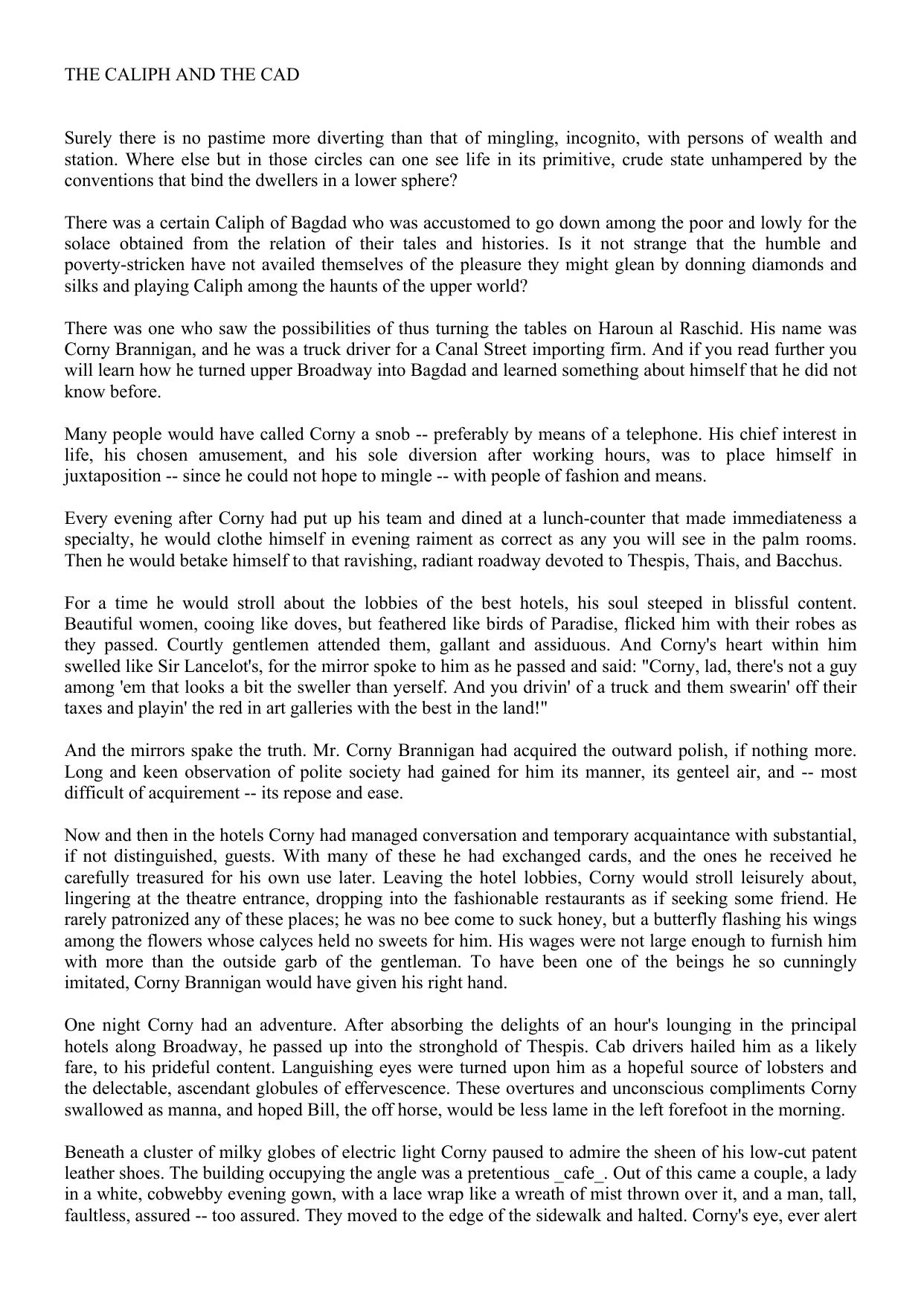 THE CALIPH AND THE CAD

Surely there is no pastime more diverting than that of mingling, incognito, with persons of wealth and station. Where else but in those circles can one see life in its primitive, crude state unhampered by the conventions that bind the dwellers in a lower sphere?

There was a certain Caliph of Bagdad who was accustomed to go down among the poor and lowly for the solace obtained from the relation of their tales and histories. Is it not strange that the humble and poverty-stricken have not availed themselves of the pleasure they might glean by donning diamonds and silks and playing Caliph among the haunts of the upper world?

There was one who saw the possibilities of thus turning the tables on Haroun al Raschid. His name was Corny Brannigan, and he was a truck driver for a Canal Street importing firm. And if you read further you will learn how he turned upper Broadway into Bagdad and learned something about himself that he did not know before.

Many people would have called Corny a snob -- preferably by means of a telephone. His chief interest in life, his chosen amusement, and his sole diversion after working hours, was to place himself in juxtaposition -- since he could not hope to mingle -- with people of fashion and means.

Every evening after Corny had put up his team and dined at a lunch-counter that made immediateness a specialty, he would clothe himself in evening raiment as correct as any you will see in the palm rooms. Then he would betake himself to that ravishing, radiant roadway devoted to Thespis, Thais, and Bacchus.

For a time he would stroll about the lobbies of the best hotels, his soul steeped in blissful content. Beautiful women, cooing like doves, but feathered like birds of Paradise, flicked him with their robes as they passed. Courtly gentlemen attended them, gallant and assiduous. And Corny's heart within him swelled like Sir Lancelot's, for the mirror spoke to him as he passed and said: "Corny, lad, there's not a guy among 'em that looks a bit the sweller than yerself. And you drivin' of a truck and them swearin' off their taxes and playin' the red in art galleries with the best in the land!"

And the mirrors spake the truth. Mr. Corny Brannigan had acquired the outward polish, if nothing more. Long and keen observation of polite society had gained for him its manner, its genteel air, and -- most difficult of acquirement -- its repose and ease.

Now and then in the hotels Corny had managed conversation and temporary acquaintance with substantial, if not distinguished, guests. With many of these he had exchanged cards, and the ones he received he carefully treasured for his own use later. Leaving the hotel lobbies, Corny would stroll leisurely about, lingering at the theatre entrance, dropping into the fashionable restaurants as if seeking some friend. He rarely patronized any of these places; he was no bee come to suck honey, but a butterfly flashing his wings among the flowers whose calyces held no sweets for him. His wages were not large enough to furnish him with more than the outside garb of the gentleman. To have been one of the beings he so cunningly imitated, Corny Brannigan would have given his right hand.

One night Corny had an adventure. After absorbing the delights of an hour's lounging in the principal hotels along Broadway, he passed up into the stronghold of Thespis. Cab drivers hailed him as a likely fare, to his prideful content. Languishing eyes were turned upon him as a hopeful source of lobsters and the delectable, ascendant globules of effervescence. These overtures and unconscious compliments Corny swallowed as manna, and hoped Bill, the off horse, would be less lame in the left forefoot in the morning.

Beneath a cluster of milky globes of electric light Corny paused to admire the sheen of his low-cut patent leather shoes. The building occupying the angle was a pretentious _cafe_. Out of this came a couple, a lady in a white, cobwebby evening gown, with a lace wrap like a wreath of mist thrown over it, and a man, tall, faultless, assured -- too assured. They moved to the edge of the sidewalk and halted. Corny's eye, ever alert